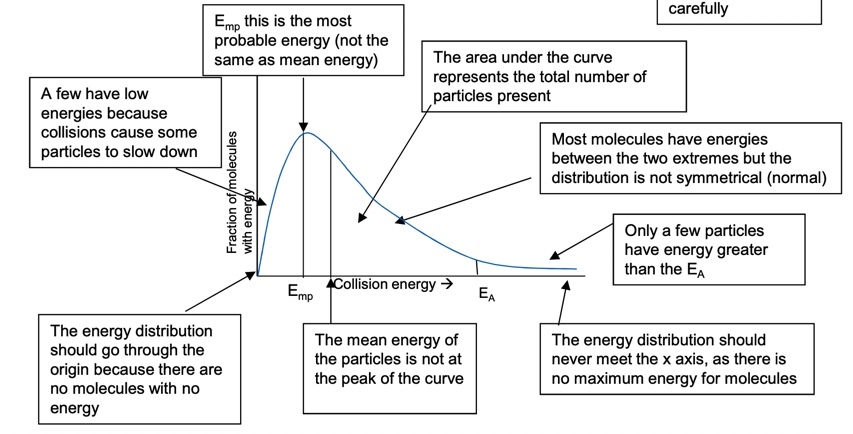 carefully

$E_{mp}$ this is the most probable energy (not the same as mean energy)

The area under the curve represents the total number of particles present

A few have low energies because collisions cause some particles to slow down

Most molecules have energies between the two extremes but the distribution is not symmetrical (normal)

Fraction of molecules with energy

Only a few particles have energy greater than the $E_A$

$E_{mp}$

Collision energy →

$E_A$

The energy distribution should go through the origin because there are no molecules with no energy

The mean energy of the particles is not at the peak of the curve

The energy distribution should never meet the x axis, as there is no maximum energy for molecules